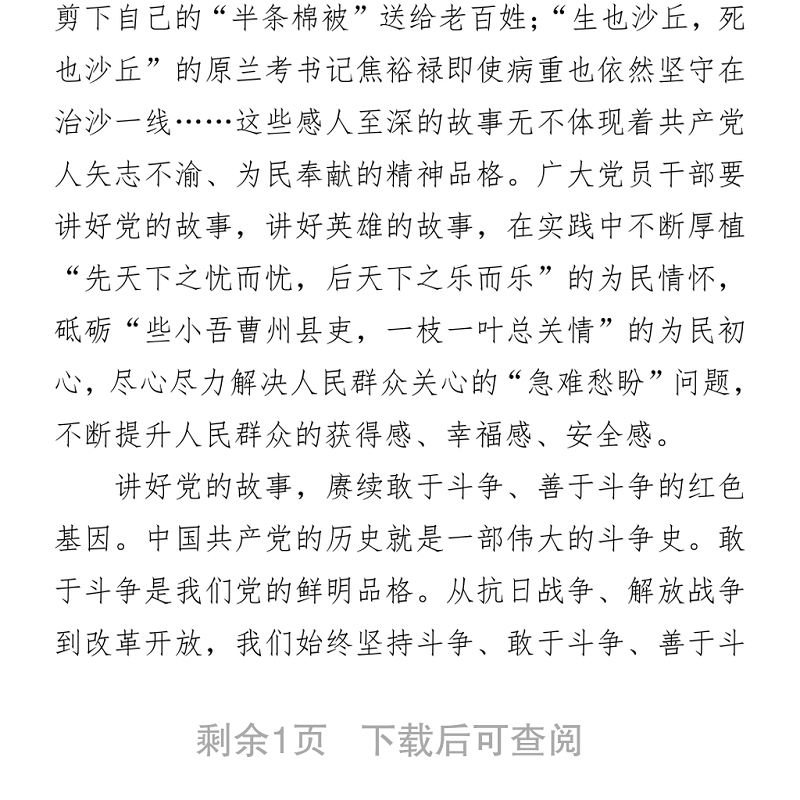 剪下自己的“半条棉被”送给老百姓；“生也沙丘，死也沙丘”的原兰考书记焦裕禄即使病重也依然坚守在治沙一线……这些感人至深的故事无不体现着共产党人矢志不渝、为民奉献的精神品格。广大党员干部要讲好党的故事，讲好英雄的故事，在实践中不断厚植“先天下之忧而忧，后天下之乐而乐”的为民情怀，砥砺“些小吾曹州县吏，一枝一叶总关情”的为民初心，尽心尽力解决人民群众关心的“急难愁盼”问题，不断提升人民群众的获得感、幸福感、安全感。

讲好党的故事，赓续敢于斗争、善于斗争的红色基因。中国共产党的历史就是一部伟大的斗争史。敢于斗争是我们党的鲜明品格。从抗日战争、解放战争到改革开放，我们始终坚持斗争、敢于斗争、善于斗

剩余1页　下载后可查阅